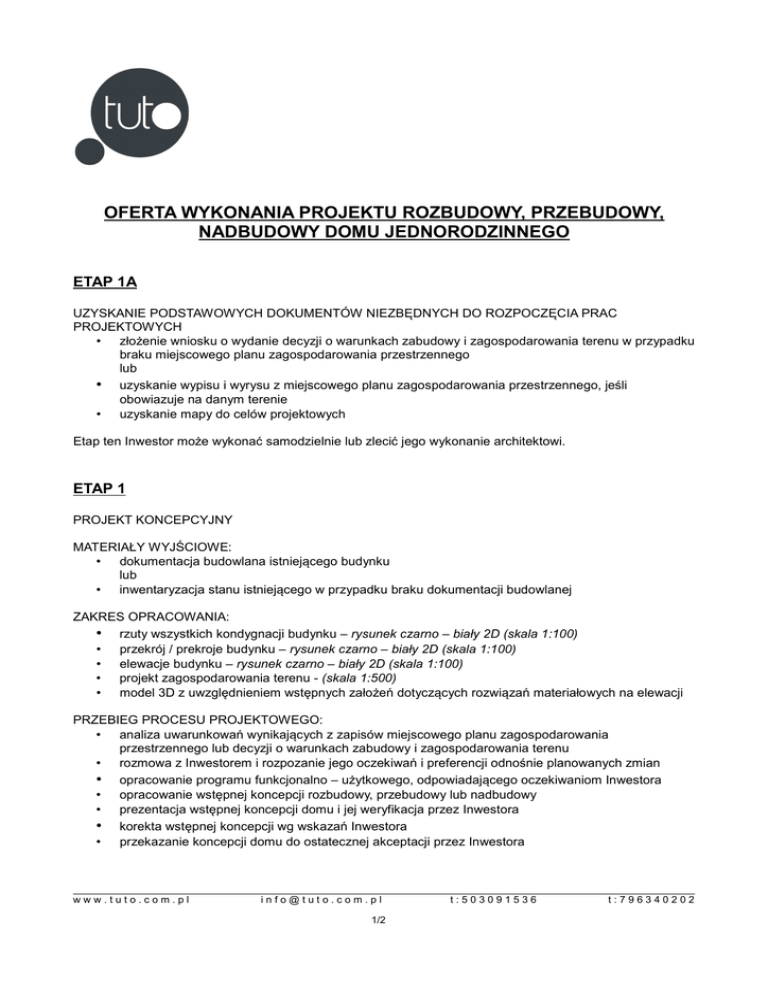 tuto

OFERTA WYKONANIA PROJEKTU ROZBUDOWY, PRZEBUDOWY, NADBUDOWY DOMU JEDNORODZINNEGO

ETAP 1A

UZYSKANIE PODSTAWOWYCH DOKUMENTÓW NIEZBĘDNYCH DO ROZPOCZĘCIA PRAC PROJEKTOWYCH
• złożenie wniosku o wydanie decyzji o warunkach zabudowy i zagospodarowania terenu w przypadku braku miejscowego planu zagospodarowania przestrzennego
lub
• uzyskanie wypisu i wyrysu z miejscowego planu zagospodarowania przestrzennego, jeśli obowiazuje na danym terenie
• uzyskanie mapy do celów projektowych

Etap ten Inwestor może wykonać samodzielnie lub zlecić jego wykonanie architektowi.

ETAP 1

PROJEKT KONCEPCYJNY

MATERIAŁY WYJŚCIOWE:
• dokumentacja budowlana istniejącego budynku
lub
• inwentaryzacja stanu istniejącego w przypadku braku dokumentacji budowlanej

ZAKRES OPRACOWANIA:
• rzuty wszystkich kondygnacji budynku – rysunek czarno – biały 2D (skala 1:100)
• przekrój / prekroje budynku – rysunek czarno – biały 2D (skala 1:100)
• elewacje budynku – rysunek czarno – biały 2D (skala 1:100)
• projekt zagospodarowania terenu - (skala 1:500)
• model 3D z uwzględnieniem wstępnych założeń dotyczących rozwiązań materiałowych na elewacji

PRZEBIEG PROCESU PROJEKTOWEGO:
• analiza uwarunkowań wynikających z zapisów miejscowego planu zagospodarowania przestrzennego lub decyzji o warunkach zabudowy i zagospodarowania terenu
• rozmowa z Inwestorem i rozpozanie jego oczekiwań i preferencji odnośnie planowanych zmian
• opracowanie programu funkcjonalno – użytkowego, odpowiadającego oczekiwaniom Inwestora
• opracowanie wstępnej koncepcji rozbudowy, przebudowy lub nadbudowy
• prezentacja wstępnej koncepcji domu i jej weryfikacja przez Inwestora
• korekta wstępnej koncepcji wg wskazań Inwestora
• przekazanie koncepcji domu do ostatecznej akceptacji przez Inwestora

www.tuto.com.pl info@tuto.com.pl t:503091536 t:796340202

1/2